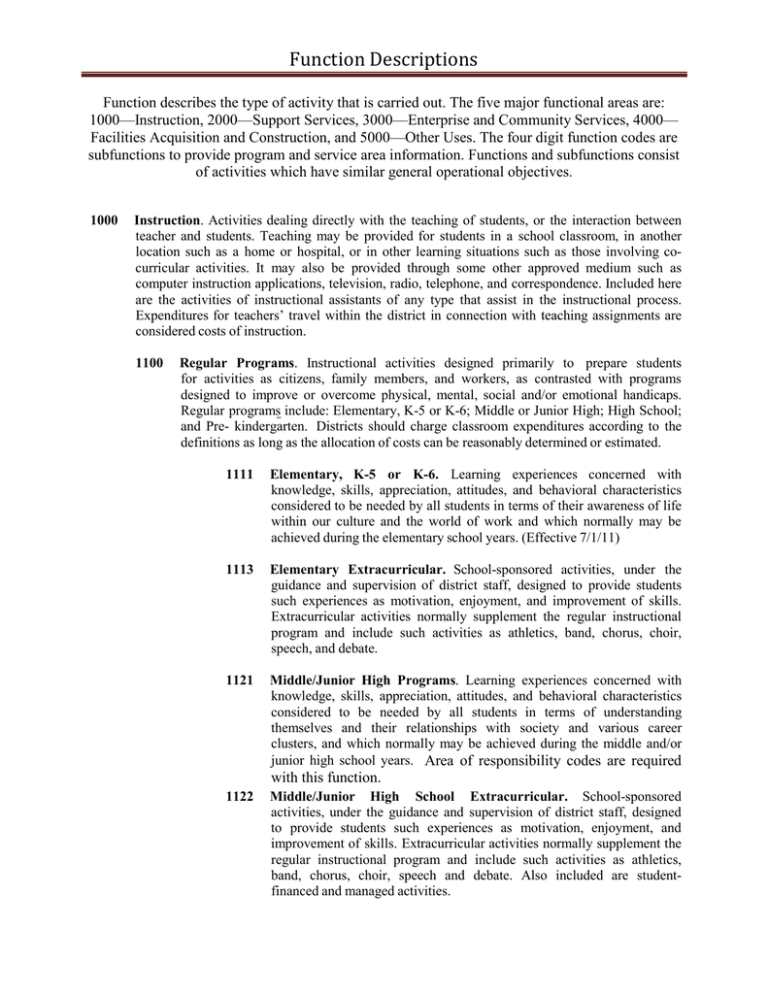 Function Descriptions

Function describes the type of activity that is carried out. The five major functional areas are: 1000—Instruction, 2000—Support Services, 3000—Enterprise and Community Services, 4000—Facilities Acquisition and Construction, and 5000—Other Uses. The four digit function codes are subfunctions to provide program and service area information. Functions and subfunctions consist of activities which have similar general operational objectives.

1000 Instruction. Activities dealing directly with the teaching of students, or the interaction between teacher and students. Teaching may be provided for students in a school classroom, in another location such as a home or hospital, or in other learning situations such as those involving co-curricular activities. It may also be provided through some other approved medium such as computer instruction applications, television, radio, telephone, and correspondence. Included here are the activities of instructional assistants of any type that assist in the instructional process. Expenditures for teachers' travel within the district in connection with teaching assignments are considered costs of instruction.

1100 Regular Programs. Instructional activities designed primarily to prepare students for activities as citizens, family members, and workers, as contrasted with programs designed to improve or overcome physical, mental, social and/or emotional handicaps. Regular programs include: Elementary, K-5 or K-6; Middle or Junior High; High School; and Pre- kindergarten. Districts should charge classroom expenditures according to the definitions as long as the allocation of costs can be reasonably determined or estimated.

1111 Elementary, K-5 or K-6. Learning experiences concerned with knowledge, skills, appreciation, attitudes, and behavioral characteristics considered to be needed by all students in terms of their awareness of life within our culture and the world of work and which normally may be achieved during the elementary school years. (Effective 7/1/11)

1113 Elementary Extracurricular. School-sponsored activities, under the guidance and supervision of district staff, designed to provide students such experiences as motivation, enjoyment, and improvement of skills. Extracurricular activities normally supplement the regular instructional program and include such activities as athletics, band, chorus, choir, speech, and debate.

1121 Middle/Junior High Programs. Learning experiences concerned with knowledge, skills, appreciation, attitudes, and behavioral characteristics considered to be needed by all students in terms of understanding themselves and their relationships with society and various career clusters, and which normally may be achieved during the middle and/or junior high school years. Area of responsibility codes are required with this function.

1122 Middle/Junior High School Extracurricular. School-sponsored activities, under the guidance and supervision of district staff, designed to provide students such experiences as motivation, enjoyment, and improvement of skills. Extracurricular activities normally supplement the regular instructional program and include such activities as athletics, band, chorus, choir, speech and debate. Also included are student-financed and managed activities.